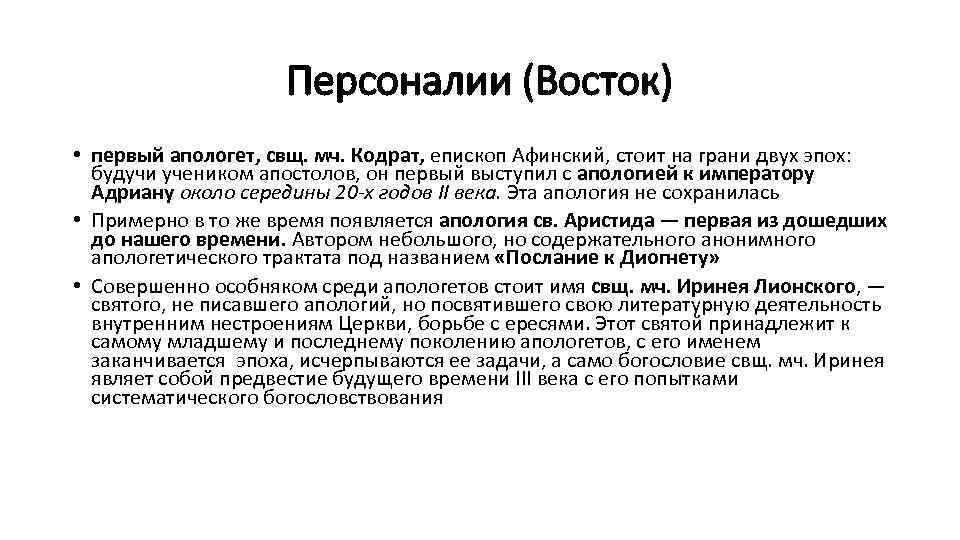 Персоналии (Восток)

• первый апологет, свщ. мч. Кодрат, епископ Афинский, стоит на грани двух эпох: будучи учеником апостолов, он первый выступил с апологией к императору Адриану около середины 20-х годов II века. Эта апология не сохранилась

• Примерно в то же время появляется апология св. Аристида — первая из дошедших до нашего времени. Автором небольшого, но содержательного анонимного апологетического трактата под названием «Послание к Диогнету»

• Совершенно особняком среди апологетов стоит имя свщ. мч. Иринея Лионского, — святого, не писавшего апологий, но посвятившего свою литературную деятельность внутренним нестроениям Церкви, борьбе с ересями. Этот святой принадлежит к самому младшему и последнему поколению апологетов, с его именем заканчивается эпоха, исчерпываются ее задачи, а само богословие свщ. мч. Иринея являет собой предвестие будущего времени III века с его попытками систематического богословствования